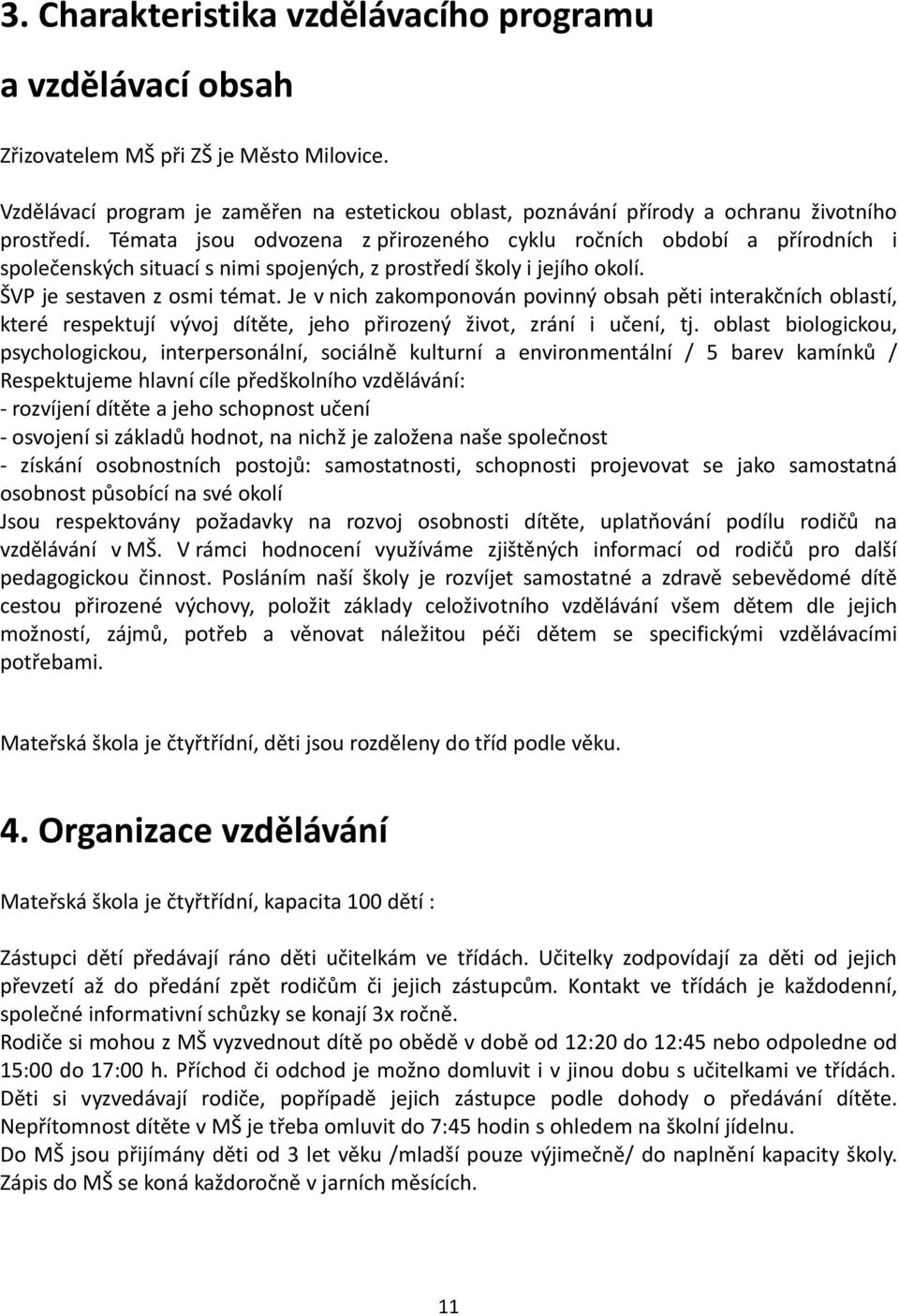 3. Charakteristika vzdělávacího programu a vzdělávací obsah

Zřizovatelem MŠ při ZŠ je Město Milovice.

Vzdělávací program je zaměřen na estetickou oblast, poznávání přírody a ochranu životního prostředí. Témata jsou odvozena z přirozeného cyklu ročních období a přírodních i společenských situací s nimi spojených, z prostředí školy i jejího okolí.
ŠVP je sestaven z osmi témat. Je v nich zakomponován povinný obsah pěti interakčních oblastí, které respektují vývoj dítěte, jeho přirozený život, zrání i učení, tj. oblast biologickou, psychologickou, interpersonální, sociálně kulturní a environmentální / 5 barev kamínků /
Respektujeme hlavní cíle předškolního vzdělávání:
- rozvíjení dítěte a jeho schopnost učení
- osvojení si základů hodnot, na nichž je založena naše společnost
- získání osobnostních postojů: samostatnosti, schopnosti projevovat se jako samostatná osobnost působící na své okolí
Jsou respektovány požadavky na rozvoj osobnosti dítěte, uplatňování podílu rodičů na vzdělávání v MŠ. V rámci hodnocení využíváme zjištěných informací od rodičů pro další pedagogickou činnost. Posláním naší školy je rozvíjet samostatné a zdravě sebevědomé dítě cestou přirozené výchovy, položit základy celoživotního vzdělávání všem dětem dle jejich možností, zájmů, potřeb a věnovat náležitou péči dětem se specifickými vzdělávacími potřebami.

Mateřská škola je čtyřtřídní, děti jsou rozděleny do tříd podle věku.

4. Organizace vzdělávání

Mateřská škola je čtyřtřídní, kapacita 100 dětí :

Zástupci dětí předávají ráno děti učitelkám ve třídách. Učitelky zodpovídají za děti od jejich převzetí až do předání zpět rodičům či jejich zástupcům. Kontakt ve třídách je každodenní, společné informativní schůzky se konají 3x ročně.
Rodiče si mohou z MŠ vyzvednout dítě po obědě v době od 12:20 do 12:45 nebo odpoledne od 15:00 do 17:00 h. Příchod či odchod je možno domluvit i v jinou dobu s učitelkami ve třídách. Děti si vyzvedávají rodiče, popřípadě jejich zástupce podle dohody o předávání dítěte. Nepřítomnost dítěte v MŠ je třeba omluvit do 7:45 hodin s ohledem na školní jídelnu.
Do MŠ jsou přijímány děti od 3 let věku /mladší pouze výjimečně/ do naplnění kapacity školy. Zápis do MŠ se koná každoročně v jarních měsících.

11